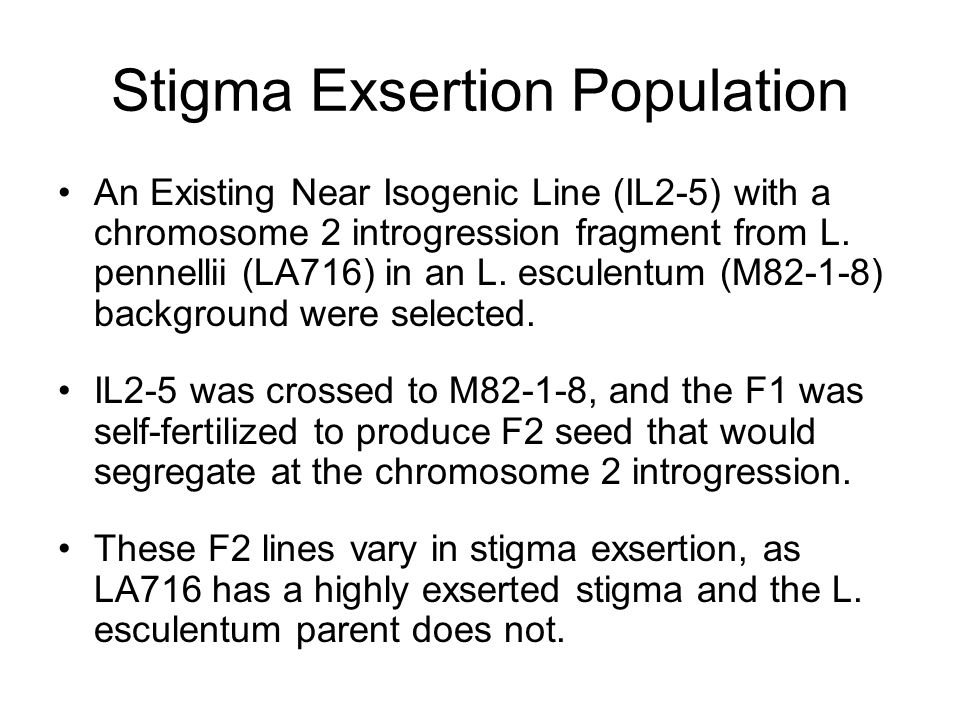 Stigma Exsertion Population

• An Existing Near Isogenic Line (IL2-5) with a chromosome 2 introgression fragment from L. pennellii (LA716) in an L. esculentum (M82-1-8) background were selected.

• IL2-5 was crossed to M82-1-8, and the F1 was self-fertilized to produce F2 seed that would segregate at the chromosome 2 introgression.

• These F2 lines vary in stigma exsertion, as LA716 has a highly exserted stigma and the L. esculentum parent does not.